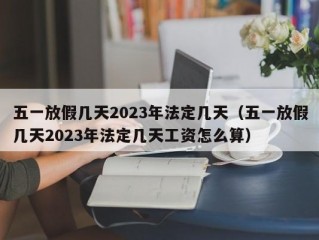 五一放假几天2023年法定几天（五一放假几天2023年法定几天工资怎么算）